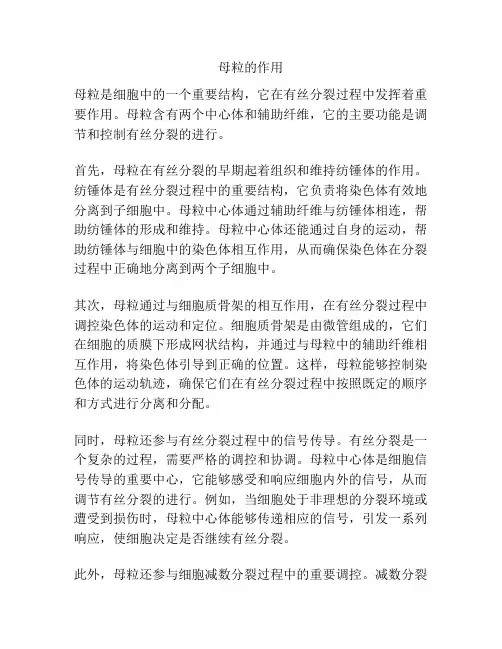 母粒的作用

母粒是细胞中的一个重要结构，它在有丝分裂过程中发挥着重要作用。母粒含有两个中心体和辅助纤维，它的主要功能是调节和控制有丝分裂的进行。

首先，母粒在有丝分裂的早期起着组织和维持纺锤体的作用。纺锤体是有丝分裂过程中的重要结构，它负责将染色体有效地分离到子细胞中。母粒中心体通过辅助纤维与纺锤体相连，帮助纺锤体的形成和维持。母粒中心体还能通过自身的运动，帮助纺锤体与细胞中的染色体相互作用，从而确保染色体在分裂过程中正确地分离到两个子细胞中。

其次，母粒通过与细胞质骨架的相互作用，在有丝分裂过程中调控染色体的运动和定位。细胞质骨架是由微管组成的，它们在细胞的质膜下形成网状结构，并通过与母粒中的辅助纤维相互作用，将染色体引导到正确的位置。这样，母粒能够控制染色体的运动轨迹，确保它们在有丝分裂过程中按照既定的顺序和方式进行分离和分配。

同时，母粒还参与有丝分裂过程中的信号传导。有丝分裂是一个复杂的过程，需要严格的调控和协调。母粒中心体是细胞信号传导的重要中心，它能够感受和响应细胞内外的信号，从而调节有丝分裂的进行。例如，当细胞处于非理想的分裂环境或遭受到损伤时，母粒中心体能够传递相应的信号，引发一系列响应，使细胞决定是否继续有丝分裂。

此外，母粒还参与细胞减数分裂过程中的重要调控。减数分裂